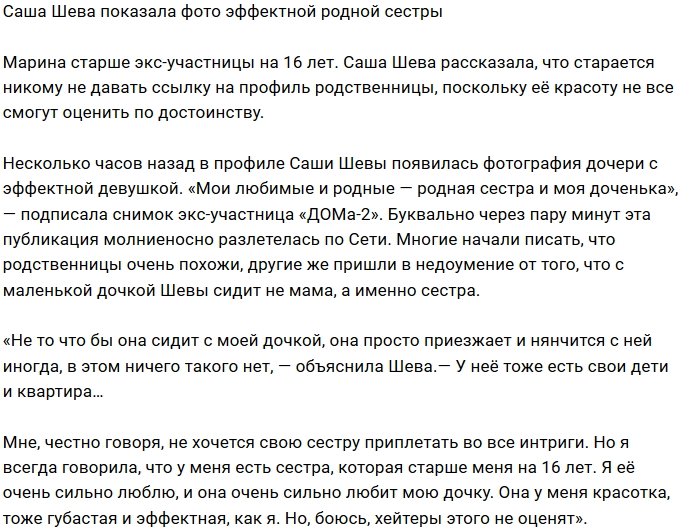 Саша Шева показала фото эффектной родной сестры

Марина старше экс-участницы на 16 лет. Саша Шева рассказала, что старается никому не давать ссылку на профиль родственницы, поскольку её красоту не все смогут оценить по достоинству.

Несколько часов назад в профиле Саши Шевы появилась фотография дочери с эффектной девушкой. «Мои любимые и родные — родная сестра и моя доченька», — подписала снимок экс-участница «ДОМа-2». Буквально через пару минут эта публикация молниеносно разлетелась по Сети. Многие начали писать, что родственницы очень похожи, другие же пришли в недоумение от того, что с маленькой дочкой Шевы сидит не мама, а именно сестра.

«Не то что бы она сидит с моей дочкой, она просто приезжает и нянчится с ней иногда, в этом ничего такого нет, — объяснила Шева.— У неё тоже есть свои дети и квартира…

Мне, честно говоря, не хочется свою сестру приплетать во все интриги. Но я всегда говорила, что у меня есть сестра, которая старше меня на 16 лет. Я её очень сильно люблю, и она очень сильно любит мою дочку. Она у меня красотка, тоже губастая и эффектная, как я. Но, боюсь, хейтеры этого не оценят».